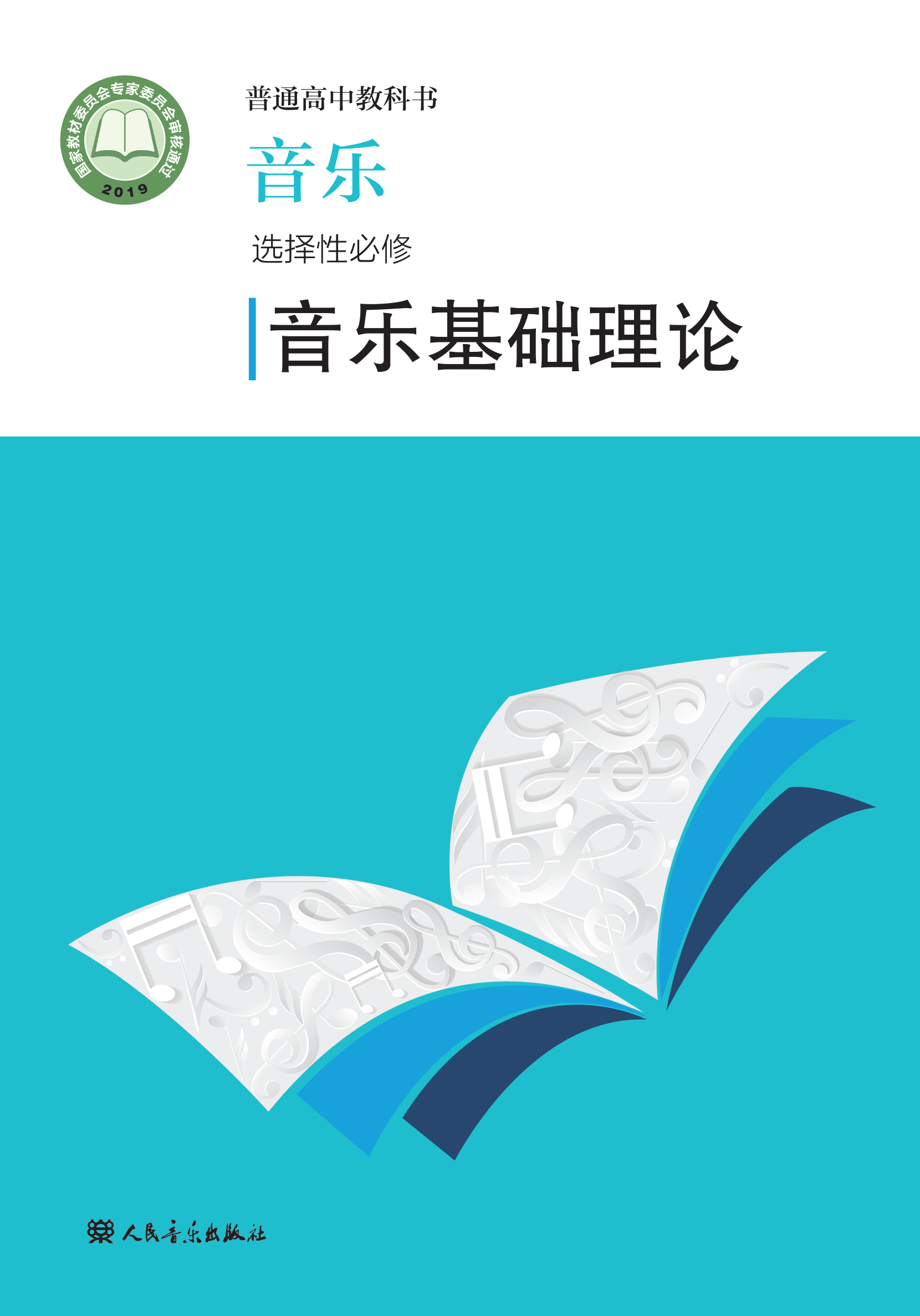 国家教材委员会专家委员会审核通过
2019

普通高中教科书

音乐

选择性必修

音乐基础理论

人民音乐出版社